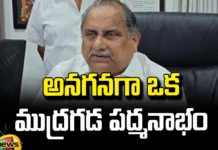 అనగనగా ఒక
ముద్రగడ పద్మనాభం
news